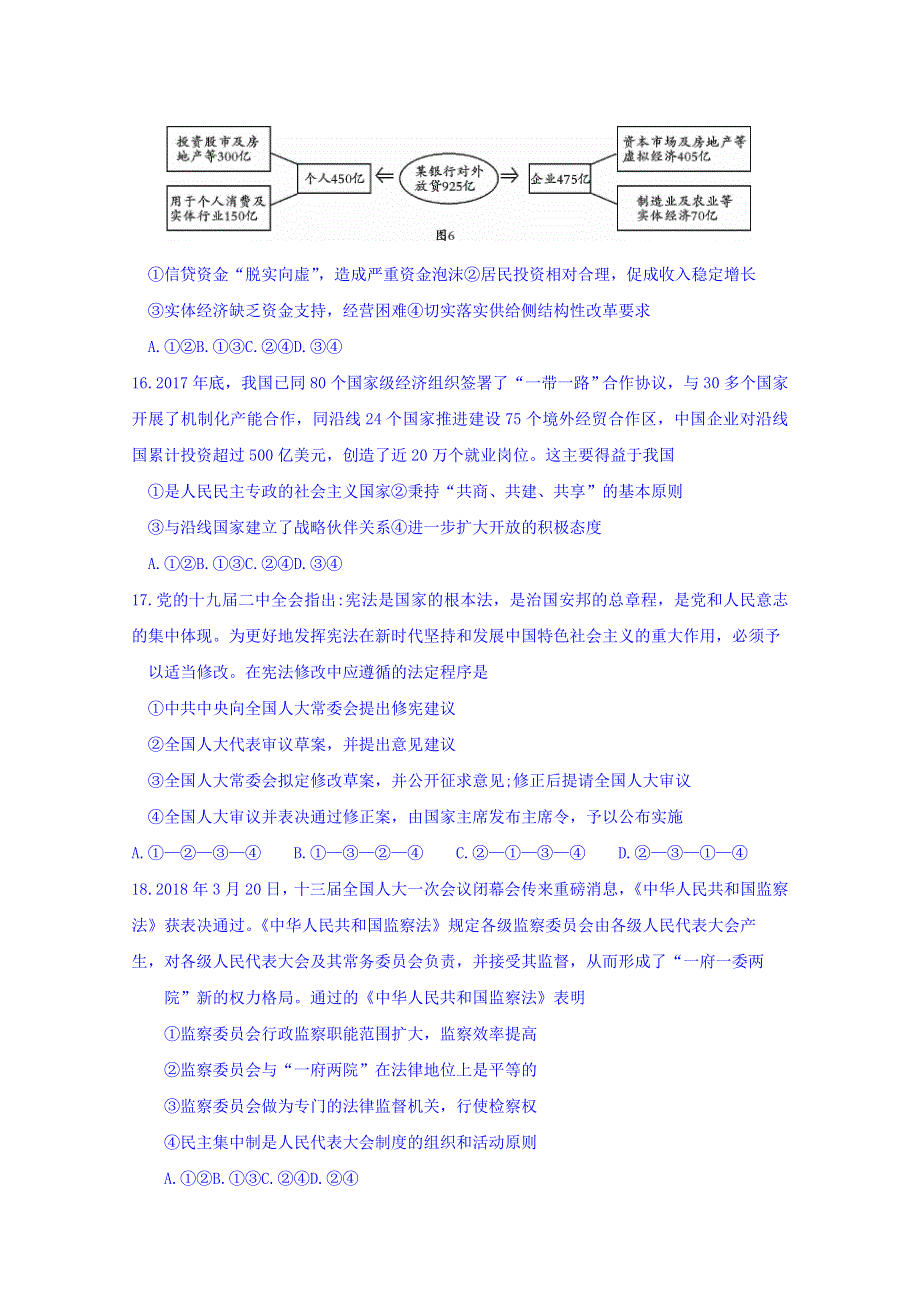 投资股市及房地产等300亿

用于个人消费及实体行业150亿

个人450亿

某银行对外放贷925亿

企业475亿

资本市场及房地产等虚拟经济405亿

制造业及农业等实体经济70亿

图6

①信贷资金“脱实向虚”，造成严重资金泡沫②居民投资相对合理，促成收入稳定增长

③实体经济缺乏资金支持，经营困难④切实落实供给侧结构性改革要求

A.①②B.①③C.②④D.③④

16.2017年底，我国已同80个国家级经济组织签署了“一带一路”合作协议，与30多个国家开展了机制化产能合作，同沿线24个国家推进建设75个境外经贸合作区，中国企业对沿线国累计投资超过500亿美元，创造了近20万个就业岗位。这主要得益于我国

①是人民民主专政的社会主义国家②秉持“共商、共建、共享”的基本原则

③与沿线国家建立了战略伙伴关系④进一步扩大开放的积极态度

A.①②B.①③C.②④D.③④

17.党的十九届二中全会指出:宪法是国家的根本法，是治国安邦的总章程，是党和人民意志的集中体现。为更好地发挥宪法在新时代坚持和发展中国特色社会主义的重大作用，必须予以适当修改。在宪法修改中应遵循的法定程序是

①中共中央向全国人大常委会提出修宪建议

②全国人大代表审议草案，并提出意见建议

③全国人大常委会拟定修改草案，并公开征求意见;修正后提请全国人大审议

④全国人大审议并表决通过修正案，由国家主席发布主席令，予以公布实施

A.①—②—③—④　B.①—③—②—④　C.②—①—③—④　D.②—③—①—④

18.2018年3月20日，十三届全国人大一次会议闭幕会传来重磅消息，《中华人民共和国监察法》获表决通过。《中华人民共和国监察法》规定各级监察委员会由各级人民代表大会产生，对各级人民代表大会及其常务委员会负责，并接受其监督，从而形成了“一府一委两院”新的权力格局。通过的《中华人民共和国监察法》表明

①监察委员会行政监察职能范围扩大，监察效率提高

②监察委员会与“一府两院”在法律地位上是平等的

③监察委员会做为专门的法律监督机关，行使检察权

④民主集中制是人民代表大会制度的组织和活动原则

A.①②B.①③C.②④D.②④